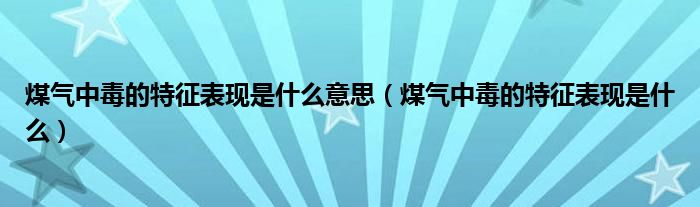 煤气中毒的特征表现是什么意思（煤气中毒的特征表现是什么）